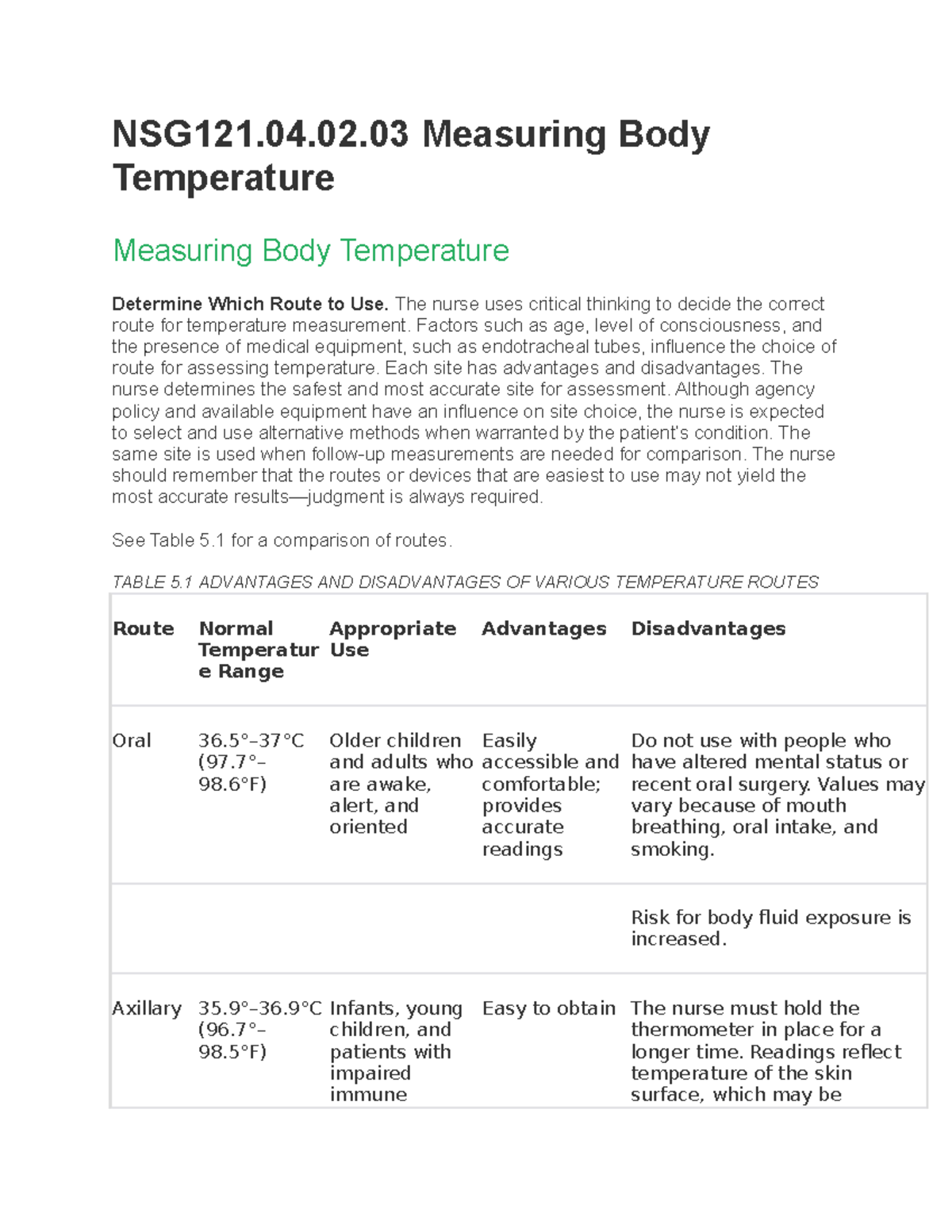 NSG121.04.02.03 Measuring Body Temperature

Measuring Body Temperature

Determine Which Route to Use. The nurse uses critical thinking to decide the correct route for temperature measurement. Factors such as age, level of consciousness, and the presence of medical equipment, such as endotracheal tubes, influence the choice of route for assessing temperature. Each site has advantages and disadvantages. The nurse determines the safest and most accurate site for assessment. Although agency policy and available equipment have an influence on site choice, the nurse is expected to select and use alternative methods when warranted by the patient's condition. The same site is used when follow-up measurements are needed for comparison. The nurse should remember that the routes or devices that are easiest to use may not yield the most accurate results—judgment is always required.

See Table 5.1 for a comparison of routes.

TABLE 5.1 ADVANTAGES AND DISADVANTAGES OF VARIOUS TEMPERATURE ROUTES

| Route | Normal Temperature Range | Appropriate Use | Advantages | Disadvantages |
|---|---|---|---|---|
| Oral | 36.5°–37°C (97.7°–98.6°F) | Older children and adults who are awake, alert, and oriented | Easily accessible and comfortable; provides accurate readings | Do not use with people who have altered mental status or recent oral surgery. Values may vary because of mouth breathing, oral intake, and smoking. |
| | | | | Risk for body fluid exposure is increased. |
| Axillary | 35.9°–36.9°C (96.7°–98.5°F) | Infants, young children, and patients with impaired immune | Easy to obtain | The nurse must hold the thermometer in place for a longer time. Readings reflect temperature of the skin surface, which may be |